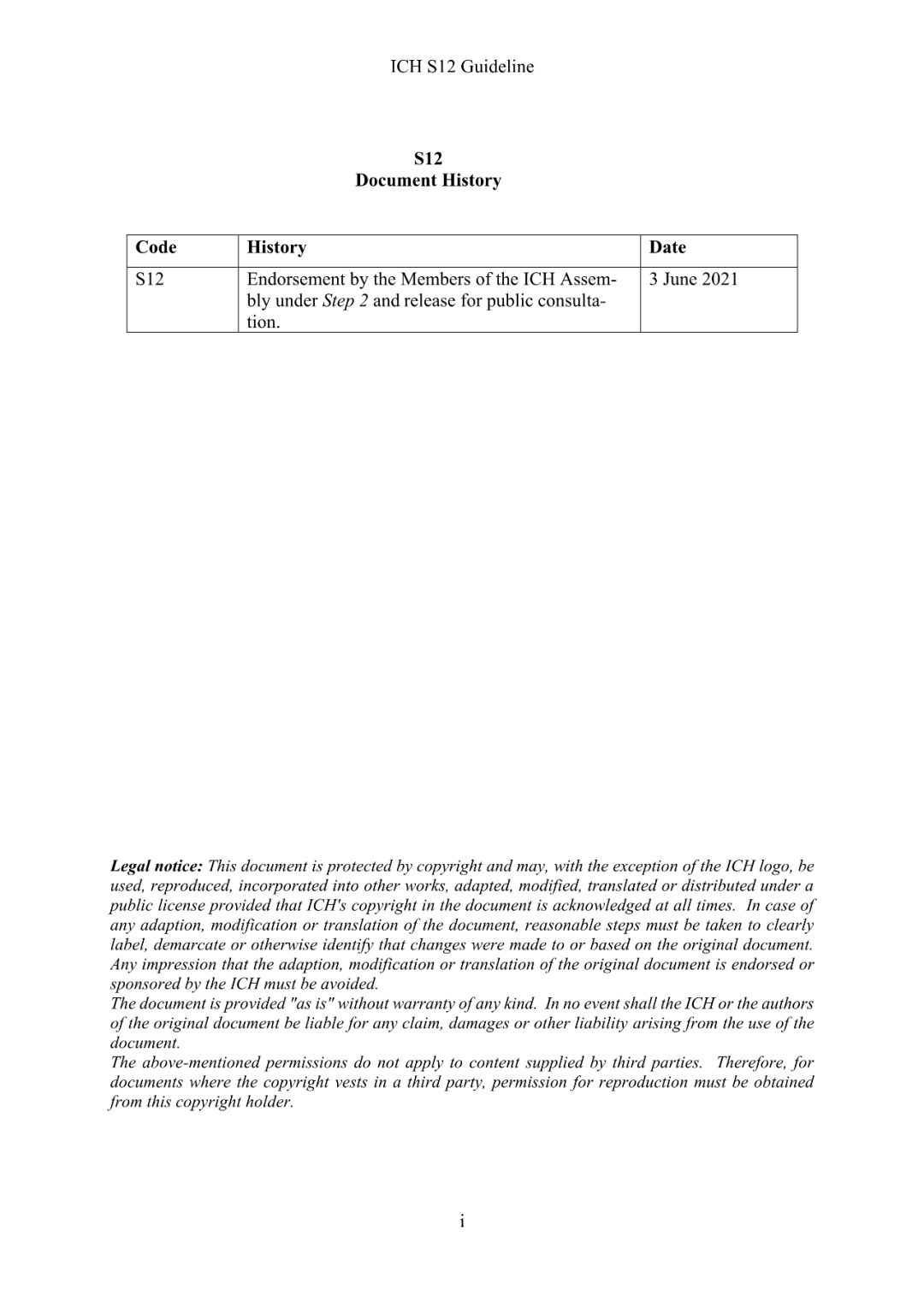 ICH S12 Guideline

S12
Document History

| Code | History | Date |
|---|---|---|
| S12 | Endorsement by the Members of the ICH Assembly under Step 2 and release for public consultation. | 3 June 2021 |

Legal notice: This document is protected by copyright and may, with the exception of the ICH logo, be used, reproduced, incorporated into other works, adapted, modified, translated or distributed under a public license provided that ICH's copyright in the document is acknowledged at all times. In case of any adaption, modification or translation of the document, reasonable steps must be taken to clearly label, demarcate or otherwise identify that changes were made to or based on the original document. Any impression that the adaption, modification or translation of the original document is endorsed or sponsored by the ICH must be avoided.
The document is provided "as is" without warranty of any kind. In no event shall the ICH or the authors of the original document be liable for any claim, damages or other liability arising from the use of the document.
The above-mentioned permissions do not apply to content supplied by third parties. Therefore, for documents where the copyright vests in a third party, permission for reproduction must be obtained from this copyright holder.

i